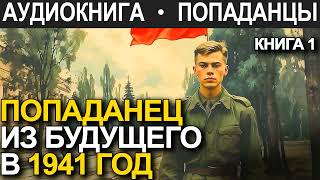 АУДИОКНИГА • ПОПАДАНЦЫ

КНИГА 1

ПОПАДАНЕЦ
ИЗ БУДУЩЕГО
В 1941 ГОД